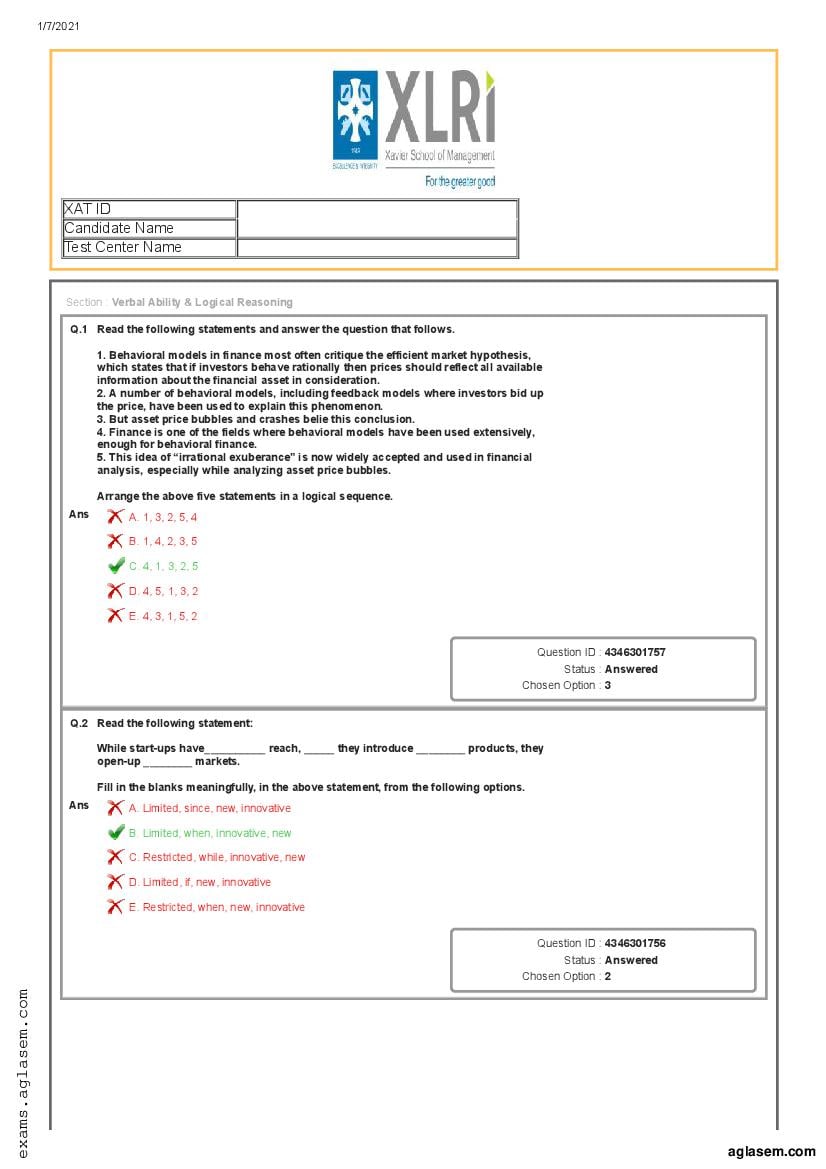 1/7/2021

XLRI
Xavier School of Management
For the greater good

| XAT ID | |
|---|---|
| Candidate Name | |
| Test Center Name | |

Section : Verbal Ability & Logical Reasoning

Q.1 Read the following statements and answer the question that follows.

1. Behavioral models in finance most often critique the efficient market hypothesis, which states that if investors behave rationally then prices should reflect all available information about the financial asset in consideration.
2. A number of behavioral models, including feedback models where investors bid up the price, have been used to explain this phenomenon.
3. But asset price bubbles and crashes belie this conclusion.
4. Finance is one of the fields where behavioral models have been used extensively, enough for behavioral finance.
5. This idea of "irrational exuberance" is now widely accepted and used in financial analysis, especially while analyzing asset price bubbles.

Arrange the above five statements in a logical sequence.

Ans A. 1, 3, 2, 5, 4
B. 1, 4, 2, 3, 5
C. 4, 1, 3, 2, 5
D. 4, 5, 1, 3, 2
E. 4, 3, 1, 5, 2

Question ID : 4346301757
Status : Answered
Chosen Option : 3

Q.2 Read the following statement:

While start-ups have__________ reach, _____ they introduce ________ products, they open-up ________ markets.

Fill in the blanks meaningfully, in the above statement, from the following options.

Ans A. Limited, since, new, innovative
B. Limited, when, innovative, new
C. Restricted, while, innovative, new
D. Limited, if, new, innovative
E. Restricted, when, new, innovative

Question ID : 4346301756
Status : Answered
Chosen Option : 2

exams.aglasem.com

aglasem.com